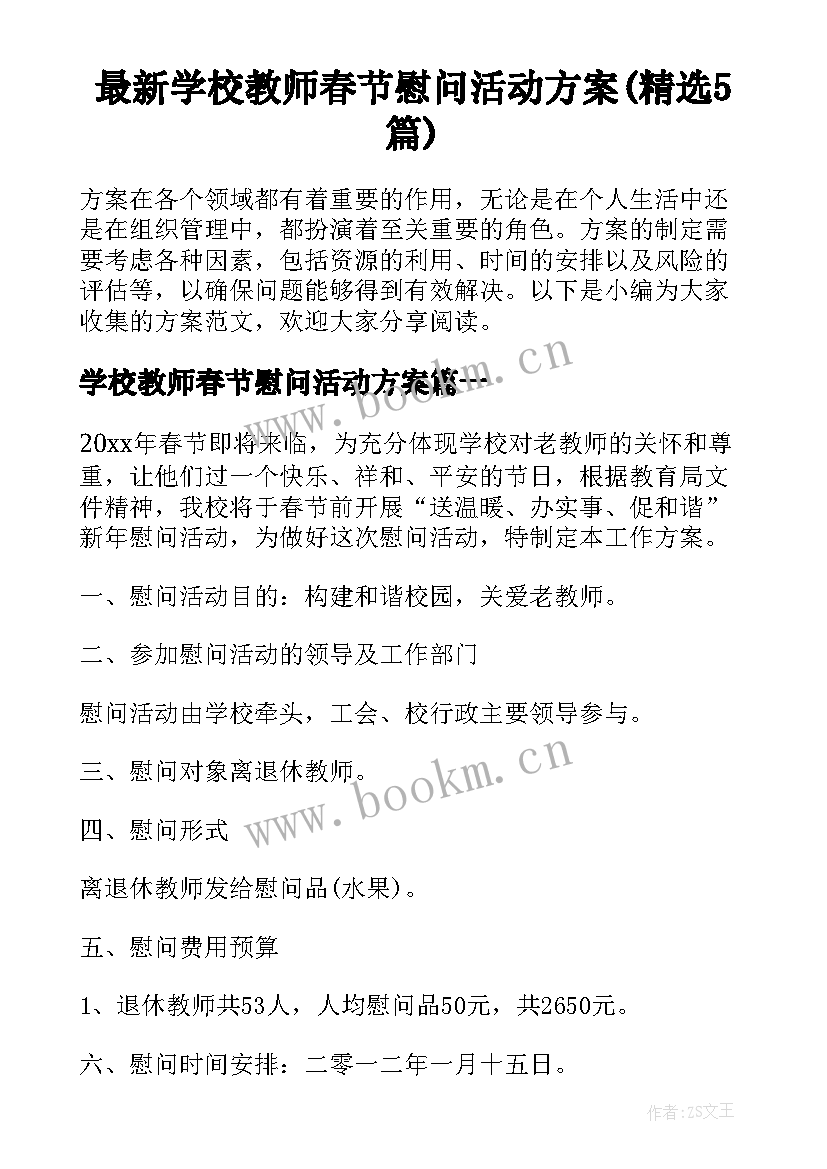 最新学校教师春节慰问活动方案(精选5篇)

方案在各个领域都有着重要的作用，无论是在个人生活中还是在组织管理中，都扮演着至关重要的角色。方案的制定需要考虑各种因素，包括资源的利用、时间的安排以及风险的评估等，以确保问题能够得到有效解决。以下是小编为大家收集的方案范文，欢迎大家分享阅读。

学校教师春节慰问活动方案篇一

www.bookm.cn

20xx年春节即将来临，为充分体现学校对老教师的关怀和尊重，让他们过一个快乐、祥和、平安的节日，根据教育局文件精神，我校将于春节前开展“送温暖、办实事、促和谐”新年慰问活动，为做好这次慰问活动，特制定本工作方案。

一、慰问活动目的：构建和谐校园，关爱老教师。

二、参加慰问活动的领导及工作部门

慰问活动由学校牵头，工会、校行政主要领导参与。

三、慰问对象离退休教师。

www.bookm.cn

四、慰问形式

离退休教师发给慰问品(水果)。

五、慰问费用预算

1、退休教师共53人，人均慰问品50元，共2650元。

六、慰问时间安排：二零一二年一月十五日。

作者：ZS文王